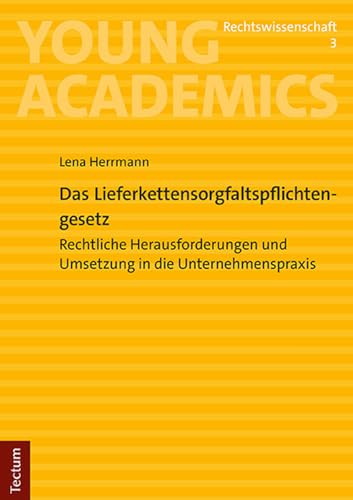 YOUNG ACADEMICS

Rechtswissenschaft
3

Lena Herrmann

Das Lieferkettensorgfaltspflichtengesetz

Rechtliche Herausforderungen und Umsetzung in die Unternehmenspraxis

Tectum